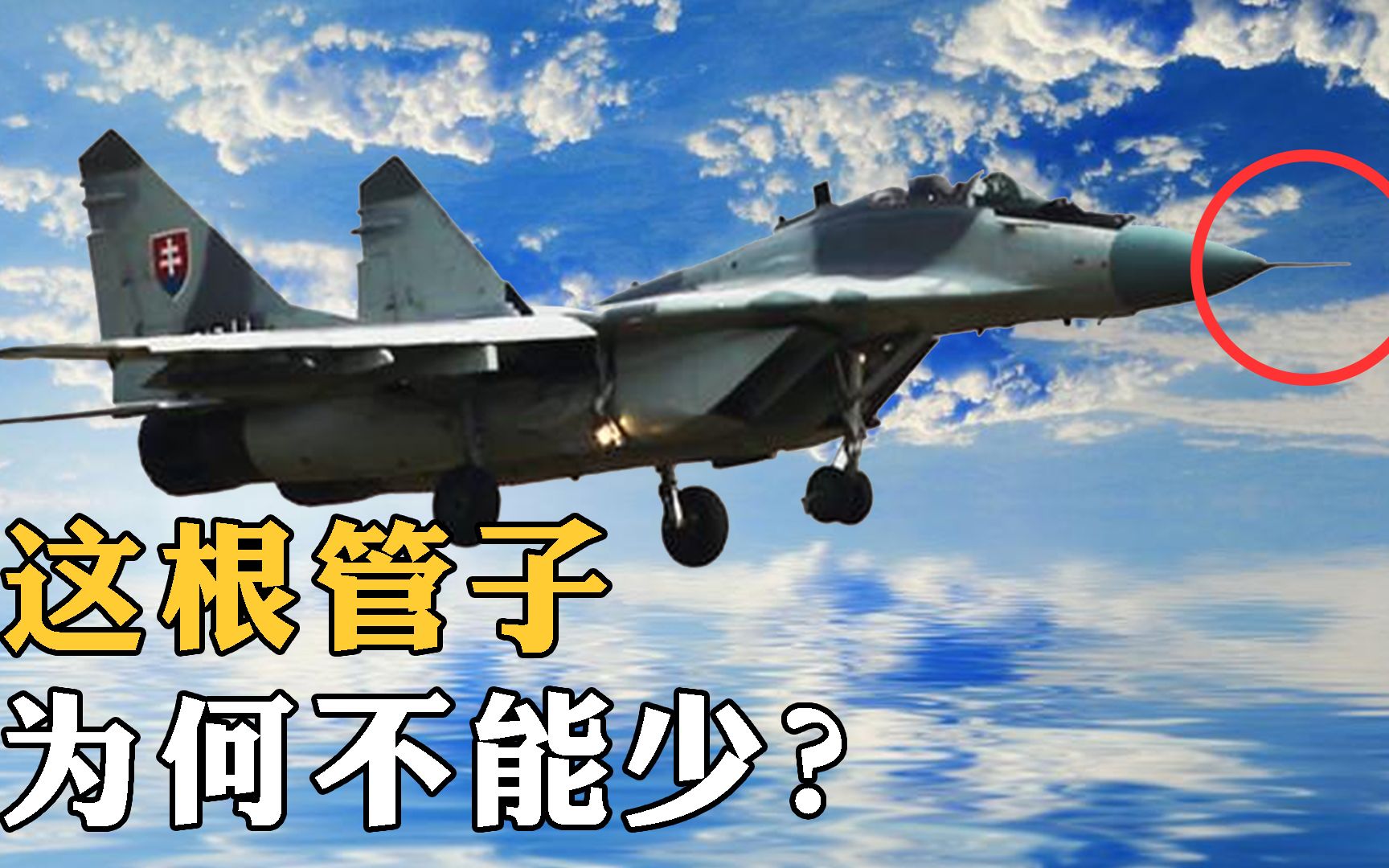 这根管子
为何不能少？